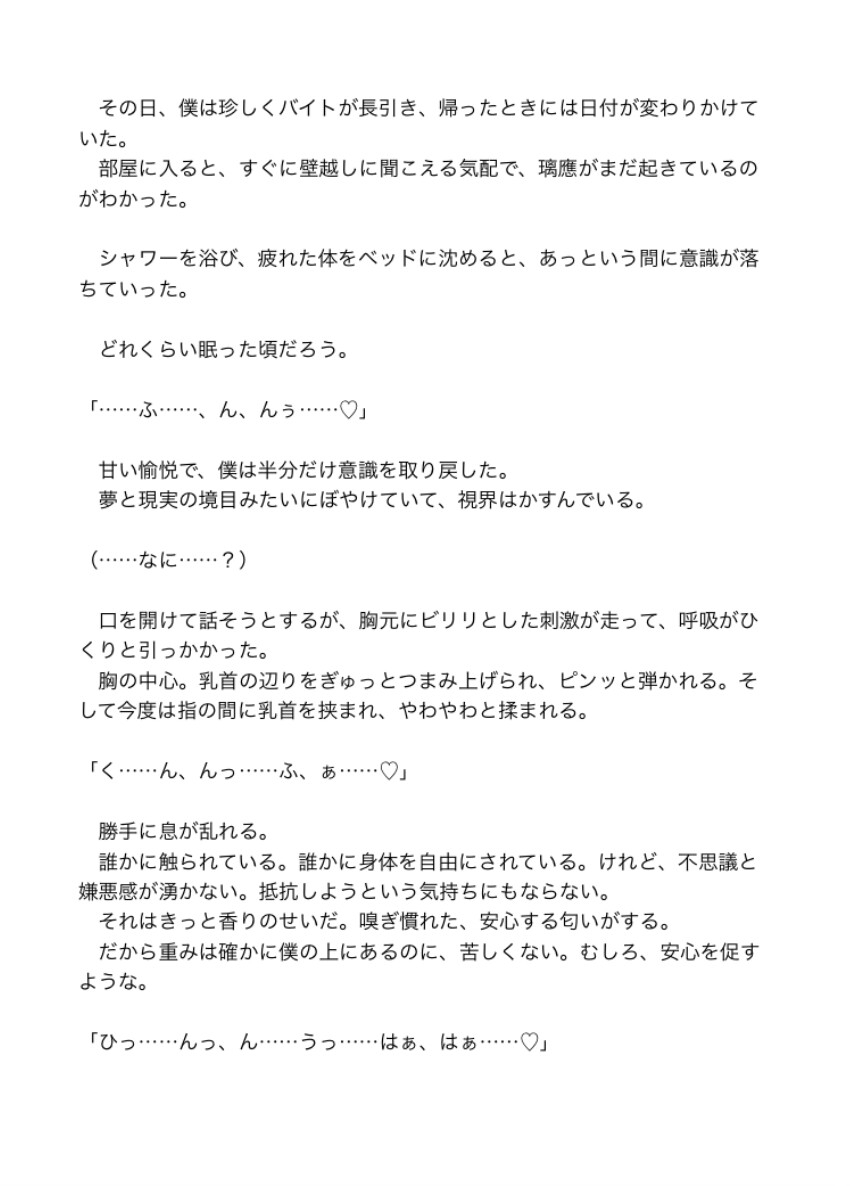 その日、僕は珍しくバイトが長引き、帰ったときには日付が変わりかけていた。
部屋に入ると、すぐに壁越しに聞こえる気配で、璃應がまだ起きているのがわかった。

シャワーを浴び、疲れた体をベッドに沈めると、あっという間に意識が落ちていった。

どれくらい眠った頃だろう。

「……ふ……、ん、んぅ……♡」

甘い愉悦で、僕は半分だけ意識を取り戻した。
夢と現実の境目みたいにぼやけていて、視界はかすんでいる。

（……なに……？）

口を開けて話そうとするが、胸元にビリリとした刺激が走って、呼吸がひくりと引っかかった。
胸の中心。乳首の辺りをぎゅっとつまみ上げられ、ピンッと弾かれる。そして今度は指の間に乳首を挟まれ、やわやわと揉まれる。

「く……ん、んっ……ふ、ぁ……♡」

勝手に息が乱れる。
誰かに触られている。誰かに身体を自由にされている。けれど、不思議と嫌悪感が湧かない。抵抗しようという気持ちにもならない。
それはきっと香りのせいだ。嗅ぎ慣れた、安心する匂いがする。
だから重みは確かに僕の上にあるのに、苦しくない。むしろ、安心を促すような。

「ひっ……んっ、ん……うっ……はぁ、はぁ……♡」